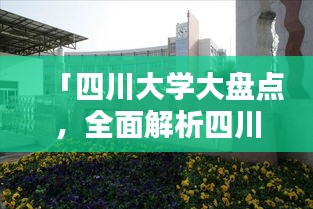 「四川大学大盘点，全面解析四川